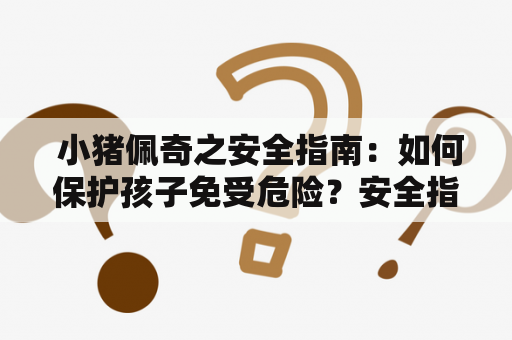 小猪佩奇之安全指南：如何保护孩子免受危险？安全指